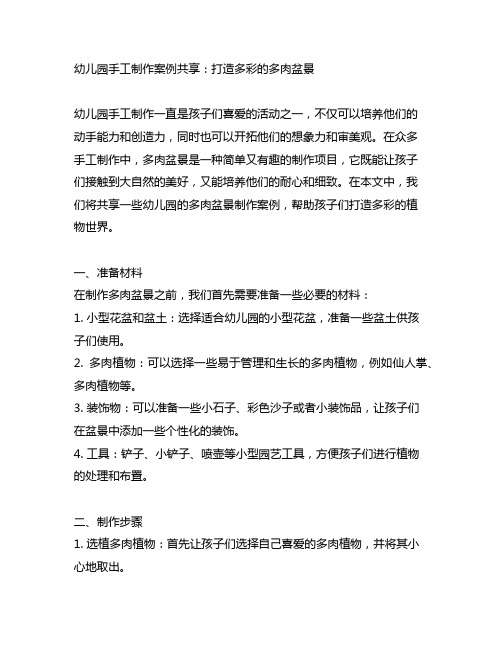 幼儿园手工制作案例共享：打造多彩的多肉盆景

幼儿园手工制作一直是孩子们喜爱的活动之一，不仅可以培养他们的动手能力和创造力，同时也可以开拓他们的想象力和审美观。在众多手工制作中，多肉盆景是一种简单又有趣的制作项目，它既能让孩子们接触到大自然的美好，又能培养他们的耐心和细致。在本文中，我们将共享一些幼儿园的多肉盆景制作案例，帮助孩子们打造多彩的植物世界。

一、准备材料
在制作多肉盆景之前，我们首先需要准备一些必要的材料：
1. 小型花盆和盆土：选择适合幼儿园的小型花盆，准备一些盆土供孩子们使用。
2. 多肉植物：可以选择一些易于管理和生长的多肉植物，例如仙人掌、多肉植物等。
3. 装饰物：可以准备一些小石子、彩色沙子或者小装饰品，让孩子们在盆景中添加一些个性化的装饰。
4. 工具：铲子、小铲子、喷壶等小型园艺工具，方便孩子们进行植物的处理和布置。

二、制作步骤
1. 选植多肉植物：首先让孩子们选择自己喜爱的多肉植物，并将其小心地取出。